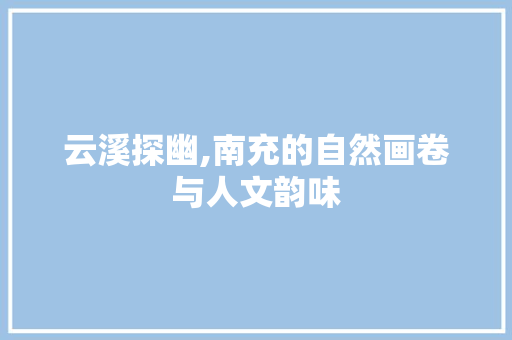 云溪探幽,南充的自然画卷与人文韵味